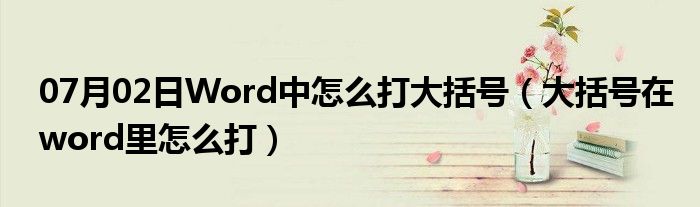 07月02日Word中怎么打大括号（大括号在word里怎么打）